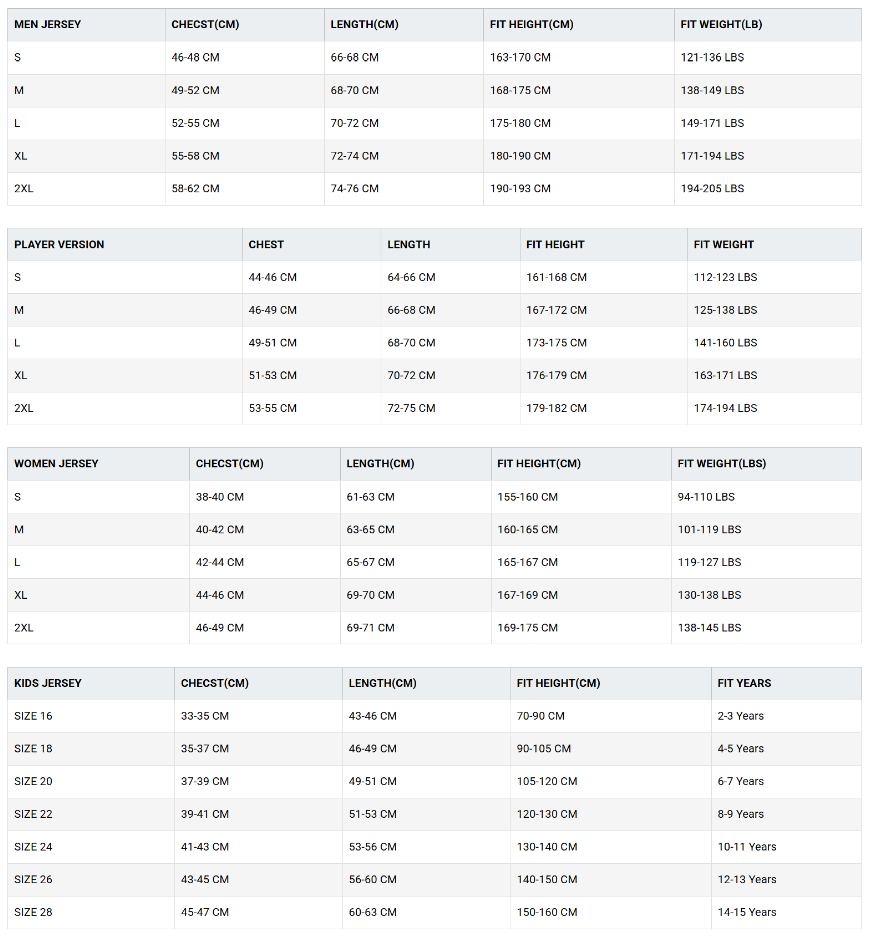 | MEN JERSEY | CHECST(CM) | LENGTH(CM) | FIT HEIGHT(CM) | FIT WEIGHT(LB) |
|---|---|---|---|---|
| S | 46-48 CM | 66-68 CM | 163-170 CM | 121-136 LBS |
| M | 49-52 CM | 68-70 CM | 168-175 CM | 138-149 LBS |
| L | 52-55 CM | 70-72 CM | 175-180 CM | 149-171 LBS |
| XL | 55-58 CM | 72-74 CM | 180-190 CM | 171-194 LBS |
| 2XL | 58-62 CM | 74-76 CM | 190-193 CM | 194-205 LBS |

| PLAYER VERSION | CHEST | LENGTH | FIT HEIGHT | FIT WEIGHT |
|---|---|---|---|---|
| S | 44-46 CM | 64-66 CM | 161-168 CM | 112-123 LBS |
| M | 46-49 CM | 66-68 CM | 167-172 CM | 125-138 LBS |
| L | 49-51 CM | 68-70 CM | 173-175 CM | 141-160 LBS |
| XL | 51-53 CM | 70-72 CM | 176-179 CM | 163-171 LBS |
| 2XL | 53-55 CM | 72-75 CM | 179-182 CM | 174-194 LBS |

| WOMEN JERSEY | CHECST(CM) | LENGTH(CM) | FIT HEIGHT(CM) | FIT WEIGHT(LBS) |
|---|---|---|---|---|
| S | 38-40 CM | 61-63 CM | 155-160 CM | 94-110 LBS |
| M | 40-42 CM | 63-65 CM | 160-165 CM | 101-119 LBS |
| L | 42-44 CM | 65-67 CM | 165-167 CM | 119-127 LBS |
| XL | 44-46 CM | 69-70 CM | 167-169 CM | 130-138 LBS |
| 2XL | 46-49 CM | 69-71 CM | 169-175 CM | 138-145 LBS |

| KIDS JERSEY | CHECST(CM) | LENGTH(CM) | FIT HEIGHT(CM) | FIT YEARS |
|---|---|---|---|---|
| SIZE 16 | 33-35 CM | 43-46 CM | 70-90 CM | 2-3 Years |
| SIZE 18 | 35-37 CM | 46-49 CM | 90-105 CM | 4-5 Years |
| SIZE 20 | 37-39 CM | 49-51 CM | 105-120 CM | 6-7 Years |
| SIZE 22 | 39-41 CM | 51-53 CM | 120-130 CM | 8-9 Years |
| SIZE 24 | 41-43 CM | 53-56 CM | 130-140 CM | 10-11 Years |
| SIZE 26 | 43-45 CM | 56-60 CM | 140-150 CM | 12-13 Years |
| SIZE 28 | 45-47 CM | 60-63 CM | 150-160 CM | 14-15 Years |